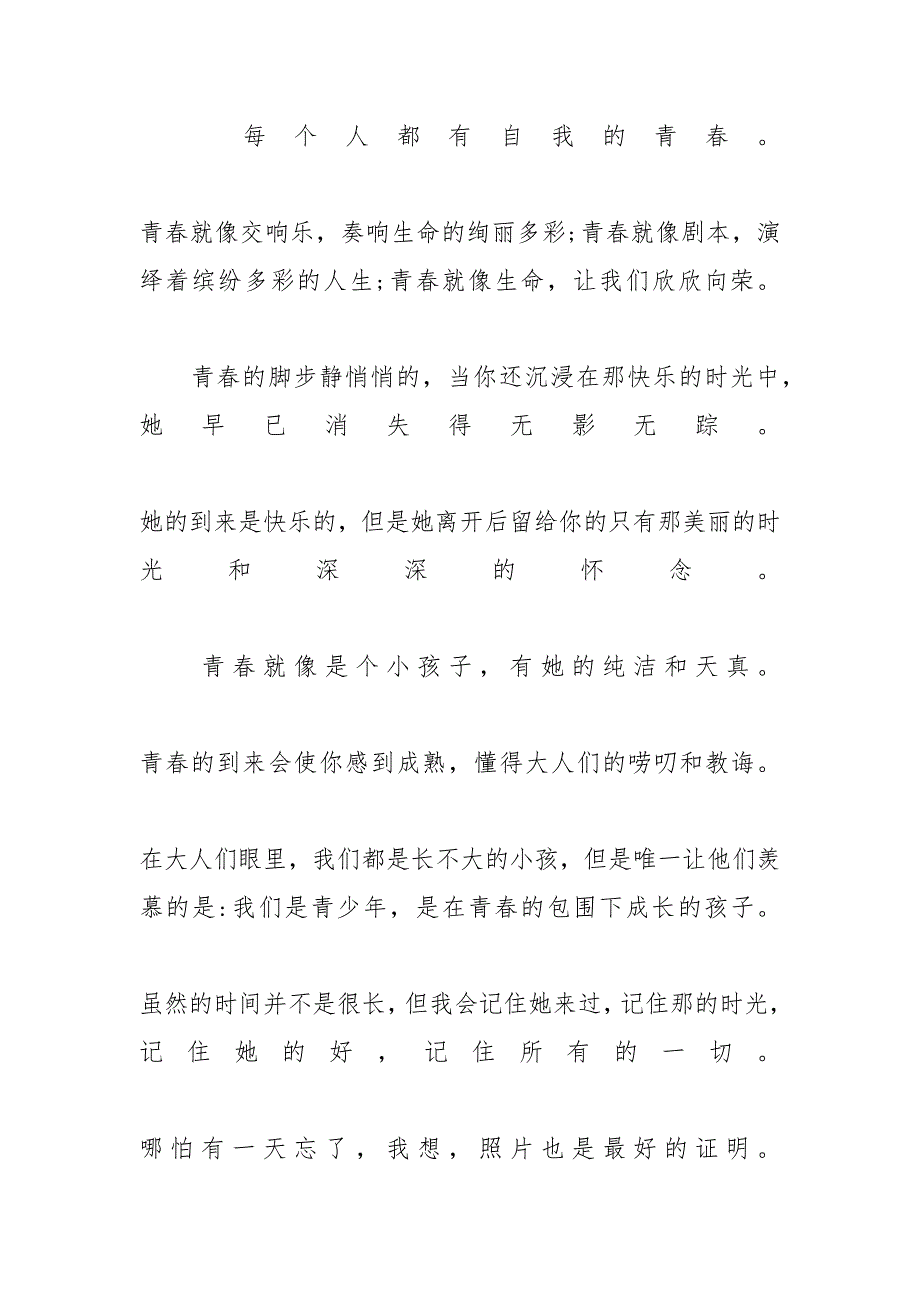 每个人都有自我的青春。

青春就像交响乐，奏响生命的绚丽多彩;青春就像剧本，演绎着缤纷多彩的人生;青春就像生命，让我们欣欣向荣。

青春的脚步静悄悄的，当你还沉浸在那快乐的时光中，她早已消失得无影无踪。

她的到来是快乐的，但是她离开后留给你的只有那美丽的时光和深深的怀念。

青春就像是个小孩子，有她的纯洁和天真。

青春的到来会使你感到成熟，懂得大人们的唠叨和教诲。

在大人们眼里，我们都是长不大的小孩，但是唯一让他们羡慕的是:我们是青少年，是在青春的包围下成长的孩子。

虽然的时间并不是很长，但我会记住她来过，记住那的时光，记住她的好，记住所有的一切。

哪怕有一天忘了，我想，照片也是最好的证明。